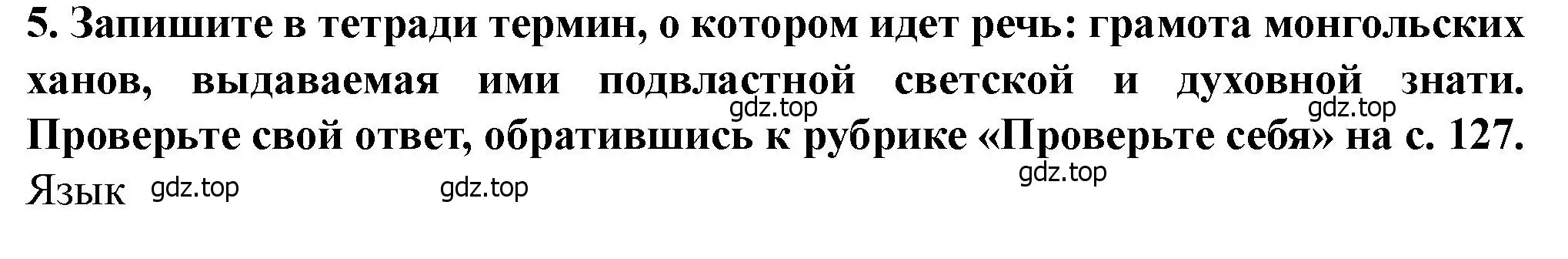 5. Запишите в тетради термин, о котором идет речь: грамота монгольских ханов, выдаваемая ими подвластной светской и духовной знати. Проверьте свой ответ, обратившись к рубрике «Проверьте себя» на с. 127.

gdz.top gdz.top gdz.top

Язык gdz.top gdz.top